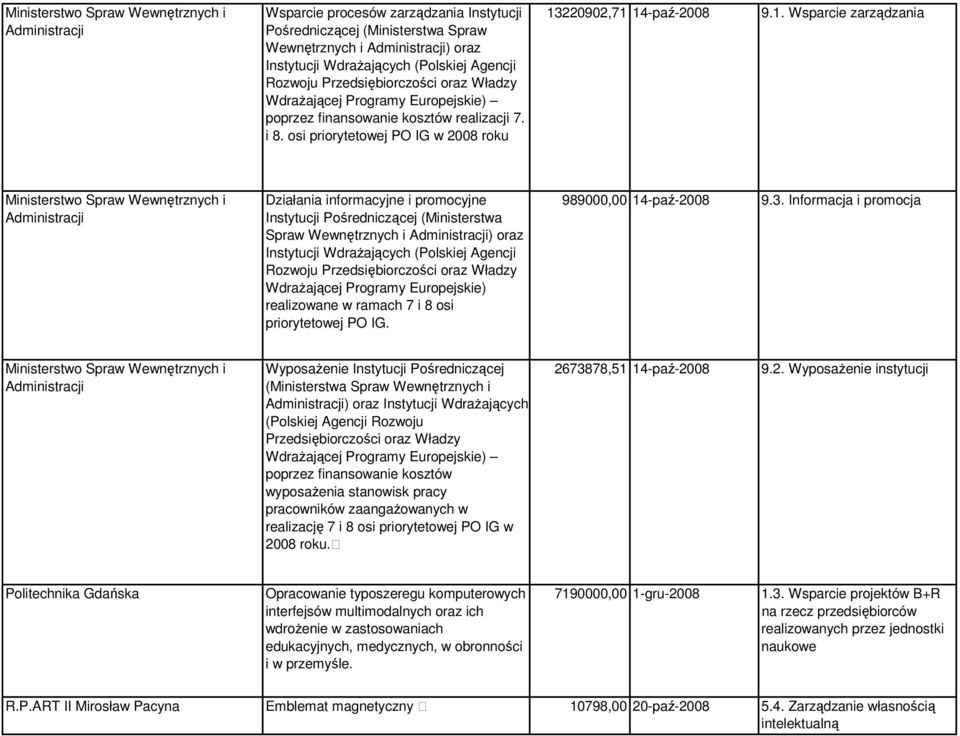 | | | | | |
|---|---|---|---|---|
| Ministerstwo Spraw Wewnętrznych i Administracji | Wsparcie procesów zarządzania Instytucji Pośredniczącej (Ministerstwa Spraw Wewnętrznych i Administracji) oraz Instytucji Wdrażających (Polskiej Agencji Rozwoju Przedsiębiorczości oraz Władzy Wdrażającej Programy Europejskie) – poprzez finansowanie kosztów realizacji 7. i 8. osi priorytetowej PO IG w 2008 roku | 13220902,71 | 14-paź-2008 | 9.1. Wsparcie zarządzania |
| Ministerstwo Spraw Wewnętrznych i Administracji | Działania informacyjne i promocyjne Instytucji Pośredniczącej (Ministerstwa Spraw Wewnętrznych i Administracji) oraz Instytucji Wdrażających (Polskiej Agencji Rozwoju Przedsiębiorczości oraz Władzy Wdrażającej Programy Europejskie) realizowane w ramach 7 i 8 osi priorytetowej PO IG. | 989000,00 | 14-paź-2008 | 9.3. Informacja i promocja |
| Ministerstwo Spraw Wewnętrznych i Administracji | Wyposażenie Instytucji Pośredniczącej (Ministerstwa Spraw Wewnętrznych i Administracji) oraz Instytucji Wdrażających (Polskiej Agencji Rozwoju Przedsiębiorczości oraz Władzy Wdrażającej Programy Europejskie) – poprzez finansowanie kosztów wyposażenia stanowisk pracy pracowników zaangażowanych w realizację 7 i 8 osi priorytetowej PO IG w 2008 roku. | 2673878,51 | 14-paź-2008 | 9.2. Wyposażenie instytucji |
| Politechnika Gdańska | Opracowanie typoszeregu komputerowych interfejsów multimodalnych oraz ich wdrożenie w zastosowaniach edukacyjnych, medycznych, w obronności i w przemyśle. | 7190000,00 | 1-gru-2008 | 1.3. Wsparcie projektów B+R na rzecz przedsiębiorców realizowanych przez jednostki naukowe |
| R.P.ART II Mirosław Pacyna | Emblemat magnetyczny | 10798,00 | 20-paź-2008 | 5.4. Zarządzanie własnością intelektualną |